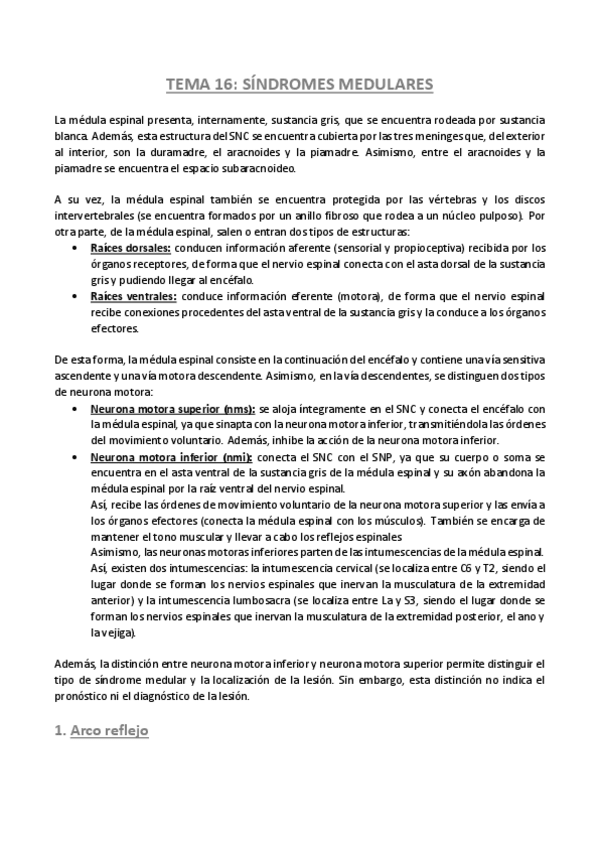 TEMA 16: SÍNDROMES MEDULARES

La médula espinal presenta, internamente, sustancia gris, que se encuentra rodeada por sustancia blanca. Además, esta estructura del SNC se encuentra cubierta por las tres meninges que, del exterior al interior, son la duramadre, el aracnoides y la piamadre. Asimismo, entre el aracnoides y la piamadre se encuentra el espacio subaracnoideo.

A su vez, la médula espinal también se encuentra protegida por las vértebras y los discos intervertebrales (se encuentra formados por un anillo fibroso que rodea a un núcleo pulposo). Por otra parte, de la médula espinal, salen o entran dos tipos de estructuras:
• Raíces dorsales: conducen información aferente (sensorial y propioceptiva) recibida por los órganos receptores, de forma que el nervio espinal conecta con el asta dorsal de la sustancia gris y pudiendo llegar al encéfalo.
• Raíces ventrales: conduce información eferente (motora), de forma que el nervio espinal recibe conexiones procedentes del asta ventral de la sustancia gris y la conduce a los órganos efectores.

De esta forma, la médula espinal consiste en la continuación del encéfalo y contiene una vía sensitiva ascendente y una vía motora descendente. Asimismo, en la vía descendentes, se distinguen dos tipos de neurona motora:
• Neurona motora superior (nms): se aloja íntegramente en el SNC y conecta el encéfalo con la médula espinal, ya que sinapta con la neurona motora inferior, transmitiéndola las órdenes del movimiento voluntario. Además, inhibe la acción de la neurona motora inferior.
• Neurona motora inferior (nmi): conecta el SNC con el SNP, ya que su cuerpo o soma se encuentra en el asta ventral de la sustancia gris de la médula espinal y su axón abandona la médula espinal por la raíz ventral del nervio espinal.
Así, recibe las órdenes de movimiento voluntario de la neurona motora superior y las envía a los órganos efectores (conecta la médula espinal con los músculos). También se encarga de mantener el tono muscular y llevar a cabo los reflejos espinales
Asimismo, las neuronas motoras inferiores parten de las intumescencias de la médula espinal. Así, existen dos intumescencias: la intumescencia cervical (se localiza entre C6 y T2, siendo el lugar donde se forman los nervios espinales que inervan la musculatura de la extremidad anterior) y la intumescencia lumbosacra (se localiza entre L4 y S3, siendo el lugar donde se forman los nervios espinales que inervan la musculatura de la extremidad posterior, el ano y la vejiga).

Además, la distinción entre neurona motora inferior y neurona motora superior permite distinguir el tipo de síndrome medular y la localización de la lesión. Sin embargo, esta distinción no indica el pronóstico ni el diagnóstico de la lesión.

1. Arco reflejo